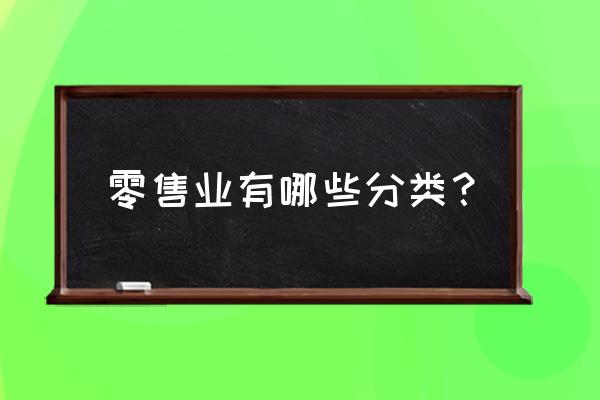 零售业有哪些分类？